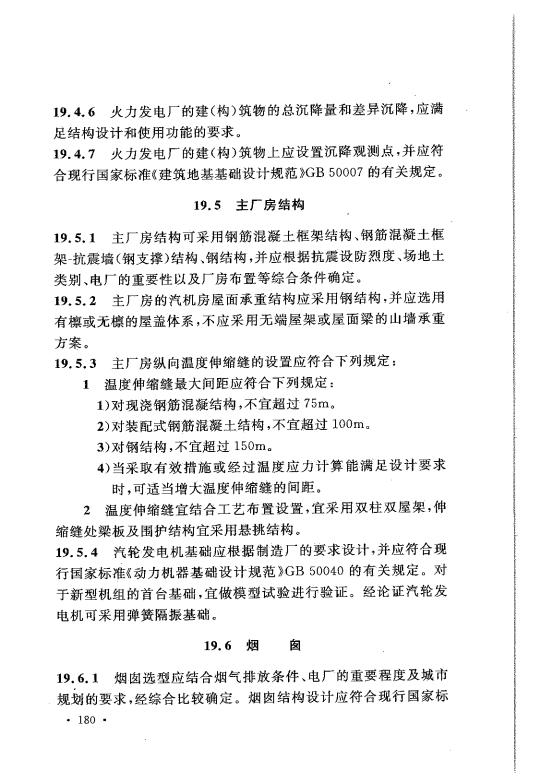 19.4.6 火力发电厂的建(构)筑物的总沉降量和差异沉降,应满足结构设计和使用功能的要求。

19.4.7 火力发电厂的建(构)筑物上应设置沉降观测点,并应符合现行国家标准《建筑地基基础设计规范》GB 50007 的有关规定。

19.5 主厂房结构

19.5.1 主厂房结构可采用钢筋混凝土框架结构、钢筋混凝土框架-抗震墙(钢支撑)结构、钢结构,并应根据抗震设防烈度、场地土类别、电厂的重要性以及厂房布置等综合条件确定。

19.5.2 主厂房的汽机房屋面承重结构应采用钢结构,并应选用有檩或无檩的屋盖体系,不应采用无端屋架或屋面梁的山墙承重方案。

19.5.3 主厂房纵向温度伸缩缝的设置应符合下列规定:

1 温度伸缩缝最大间距应符合下列规定:

1)对现浇钢筋混凝结构,不宜超过 75m。

2)对装配式钢筋混凝土结构,不宜超过 100m。

3)对钢结构,不宜超过 150m。

4)当采取有效措施或经过温度应力计算能满足设计要求时,可适当增大温度伸缩缝的间距。

2 温度伸缩缝宜结合工艺布置设置,宜采用双柱双屋架,伸缩缝处梁板及围护结构宜采用悬挑结构。

19.5.4 汽轮发电机基础应根据制造厂的要求设计,并应符合现行国家标准《动力机器基础设计规范》GB 50040 的有关规定。对于新型机组的首台基础,宜做模型试验进行验证。经论证汽轮发电机可采用弹簧隔振基础。

19.6 烟 囱

19.6.1 烟囱选型应结合烟气排放条件、电厂的重要程度及城市规划的要求,经综合比较确定。烟囱结构设计应符合现行国家标

· 180 ·